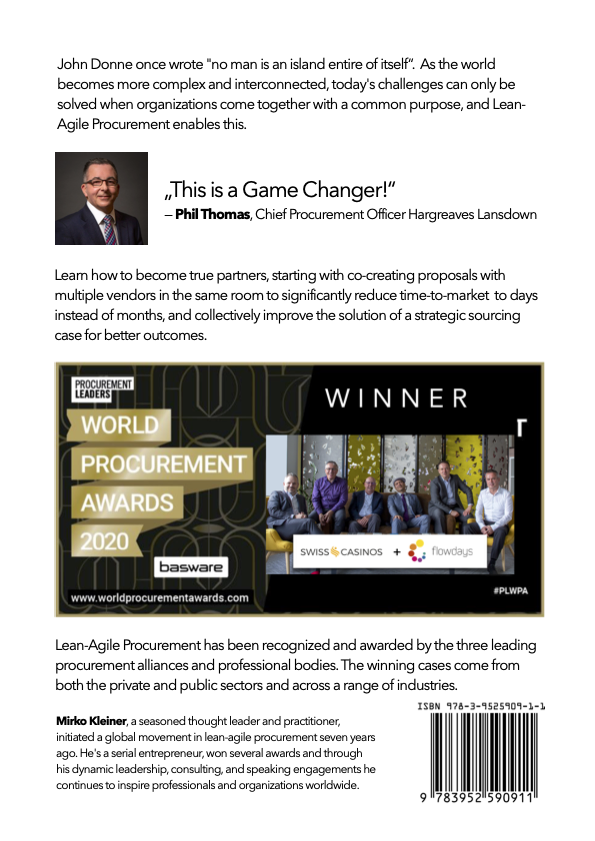 John Donne once wrote "no man is an island entire of itself". As the world becomes more complex and interconnected, today's challenges can only be solved when organizations come together with a common purpose, and Lean-Agile Procurement enables this.

„This is a Game Changer!"
– **Phil Thomas**, Chief Procurement Officer Hargreaves Lansdown

Learn how to become true partners, starting with co-creating proposals with multiple vendors in the same room to significantly reduce time-to-market to days instead of months, and collectively improve the solution of a strategic sourcing case for better outcomes.

PROCUREMENT LEADERS
WORLD PROCUREMENT AWARDS 2020
basware
www.worldprocurementawards.com
WINNER
SWISS CASINOS + flowdays
#PLWPA

Lean-Agile Procurement has been recognized and awarded by the three leading procurement alliances and professional bodies. The winning cases come from both the private and public sectors and across a range of industries.

**Mirko Kleiner**, a seasoned thought leader and practitioner, initiated a global movement in lean-agile procurement seven years ago. He's a serial entrepreneur, won several awards and through his dynamic leadership, consulting, and speaking engagements he continues to inspire professionals and organizations worldwide.

ISBN 978-3-9525909-1-1
9 783952 590911